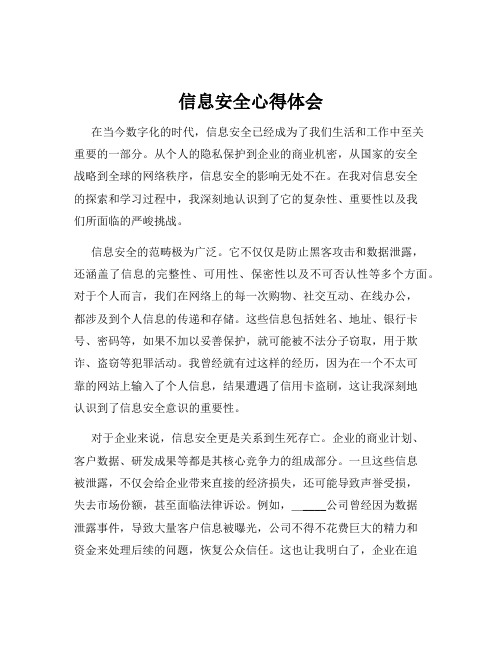 信息安全心得体会

在当今数字化的时代，信息安全已经成为了我们生活和工作中至关重要的一部分。从个人的隐私保护到企业的商业机密，从国家的安全战略到全球的网络秩序，信息安全的影响无处不在。在我对信息安全的探索和学习过程中，我深刻地认识到了它的复杂性、重要性以及我们所面临的严峻挑战。

信息安全的范畴极为广泛。它不仅仅是防止黑客攻击和数据泄露，还涵盖了信息的完整性、可用性、保密性以及不可否认性等多个方面。对于个人而言，我们在网络上的每一次购物、社交互动、在线办公，都涉及到个人信息的传递和存储。这些信息包括姓名、地址、银行卡号、密码等，如果不加以妥善保护，就可能被不法分子窃取，用于欺诈、盗窃等犯罪活动。我曾经就有过这样的经历，因为在一个不太可靠的网站上输入了个人信息，结果遭遇了信用卡盗刷，这让我深刻地认识到了信息安全意识的重要性。

对于企业来说，信息安全更是关系到生死存亡。企业的商业计划、客户数据、研发成果等都是其核心竞争力的组成部分。一旦这些信息被泄露，不仅会给企业带来直接的经济损失，还可能导致声誉受损，失去市场份额，甚至面临法律诉讼。例如，______公司曾经因为数据泄露事件，导致大量客户信息被曝光，公司不得不花费巨大的精力和资金来处理后续的问题，恢复公众信任。这也让我明白了，企业在追